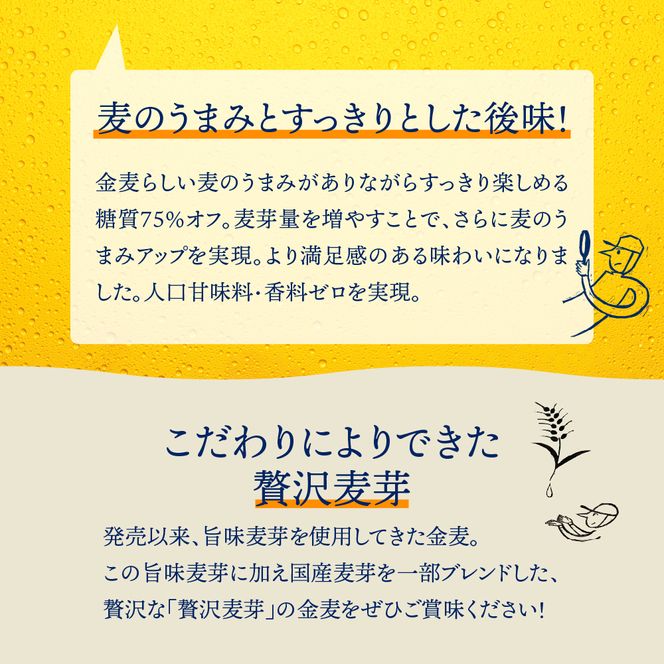 麦のうまみとすっきりとした後味!

金麦らしい麦のうまみがありながらすっきり楽しめる糖質75%オフ。麦芽量を増やすことで、さらに麦のうまみアップを実現。より満足感のある味わいになりました。人口甘味料・香料ゼロを実現。

こだわりによりできた
贅沢麦芽

発売以来、旨味麦芽を使用してきた金麦。
この旨味麦芽に加え国産麦芽を一部ブレンドした、
贅沢な「贅沢麦芽」の金麦をぜひご賞味ください!